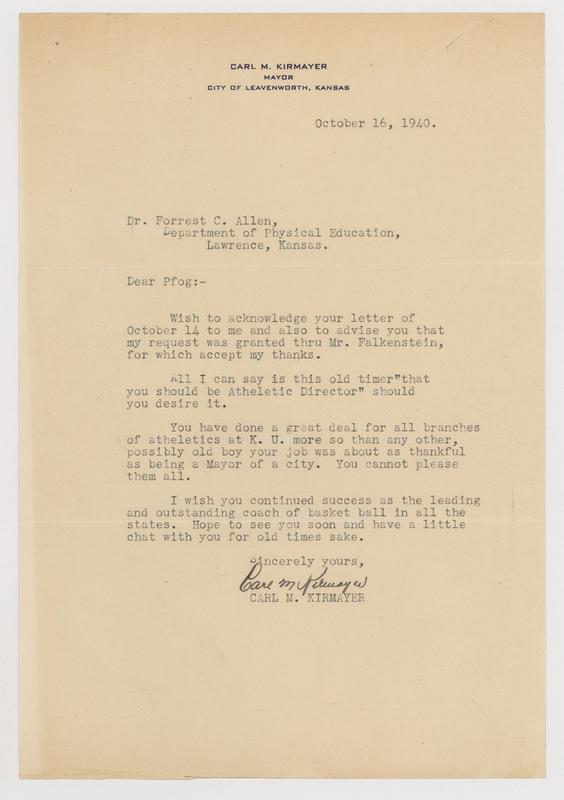 CARL M. KIRMAYER
MAYOR
CITY OF LEAVENWORTH, KANSAS

October 16, 1940.

Dr. Forrest C. Allen,
Department of Physical Education,
Lawrence, Kansas.

Dear Pfog:-

Wish to acknowledge your letter of October 14 to me and also to advise you that my request was granted thru Mr. Falkenstein, for which accept my thanks.

All I can say is this old timer"that you should be Atheletic Director" should you desire it.

You have done a great deal for all branches of atheletics at K. U. more so than any other, possibly old boy your job was about as thankful as being a Mayor of a city. You cannot please them all.

I wish you continued success as the leading and outstanding coach of basket ball in all the states. Hope to see you soon and have a little chat with you for old times sake.

Sincerely yours,

Carl M. Kirmayer
CARL M. KIRMAYER